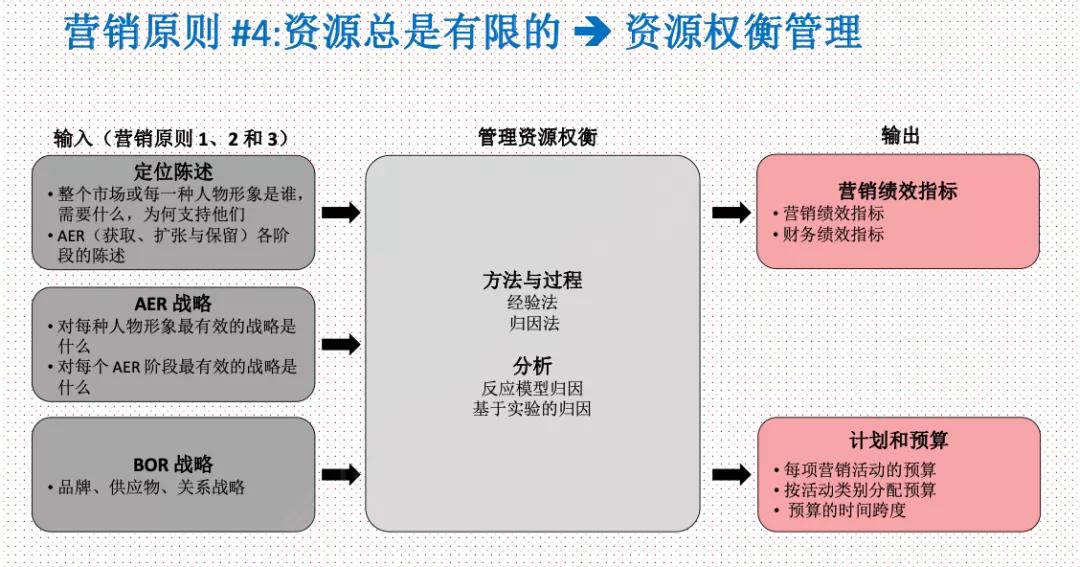 营销原则 #4:资源总是有限的 ➔ 资源权衡管理

输入（营销原则 1、2 和 3）

定位陈述
• 整个市场或每一种人物形象是谁，需要什么，为何支持他们
• AER（获取、扩张与保留）各阶段的陈述

AER 战略
• 对每种人物形象最有效的战略是什么
• 对每个 AER 阶段最有效的战略是什么

BOR 战略
• 品牌、供应物、关系战略

管理资源权衡

方法与过程
经验法
归因法

分析
反应模型归因
基于实验的归因

输出

营销绩效指标
• 营销绩效指标
• 财务绩效指标

计划和预算
• 每项营销活动的预算
• 按活动类别分配预算
• 预算的时间跨度